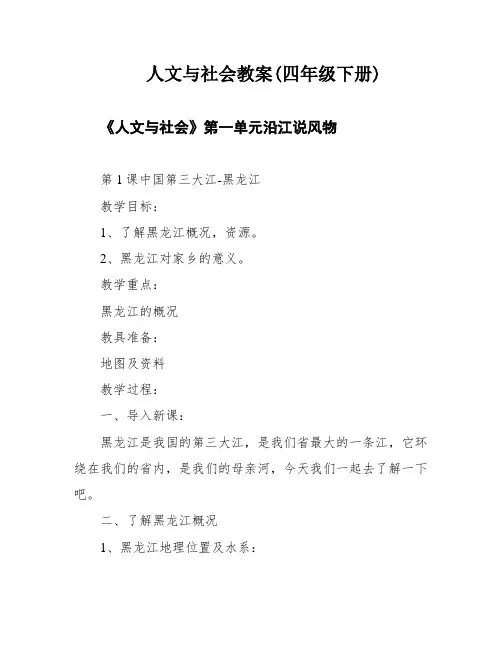 人文与社会教案(四年级下册)

《人文与社会》第一单元沿江说风物

第1课中国第三大江-黑龙江

教学目标：

1、了解黑龙江概况，资源。

2、黑龙江对家乡的意义。

教学重点：

黑龙江的概况

教具准备：

地图及资料

教学过程：

一、导入新课：

黑龙江是我国的第三大江，是我们省最大的一条江，它环绕在我们的省内，是我们的母亲河，今天我们一起去了解一下吧。

二、了解黑龙江概况

1、黑龙江地理位置及水系：